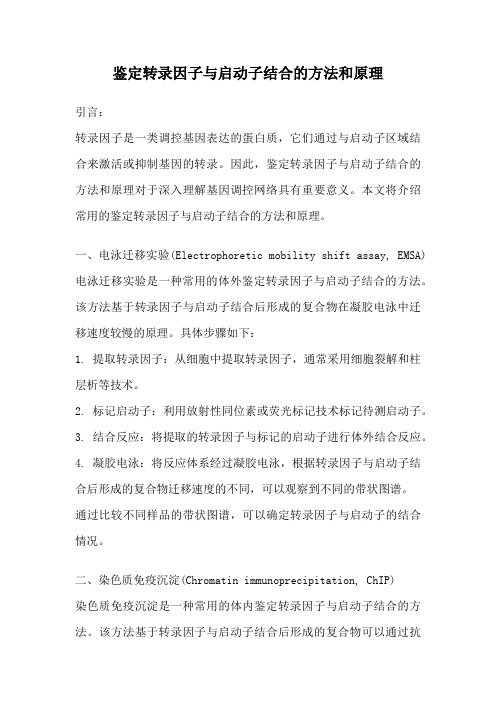 鉴定转录因子与启动子结合的方法和原理

引言：

转录因子是一类调控基因表达的蛋白质，它们通过与启动子区域结合来激活或抑制基因的转录。因此，鉴定转录因子与启动子结合的方法和原理对于深入理解基因调控网络具有重要意义。本文将介绍常用的鉴定转录因子与启动子结合的方法和原理。

一、电泳迁移实验(Electrophoretic mobility shift assay, EMSA)

电泳迁移实验是一种常用的体外鉴定转录因子与启动子结合的方法。该方法基于转录因子与启动子结合后形成的复合物在凝胶电泳中迁移速度较慢的原理。具体步骤如下：

1. 提取转录因子：从细胞中提取转录因子，通常采用细胞裂解和柱层析等技术。

2. 标记启动子：利用放射性同位素或荧光标记技术标记待测启动子。

3. 结合反应：将提取的转录因子与标记的启动子进行体外结合反应。

4. 凝胶电泳：将反应体系经过凝胶电泳，根据转录因子与启动子结合后形成的复合物迁移速度的不同，可以观察到不同的带状图谱。

通过比较不同样品的带状图谱，可以确定转录因子与启动子的结合情况。

二、染色质免疫沉淀(Chromatin immunoprecipitation, ChIP)

染色质免疫沉淀是一种常用的体内鉴定转录因子与启动子结合的方法。该方法基于转录因子与启动子结合后形成的复合物可以通过抗